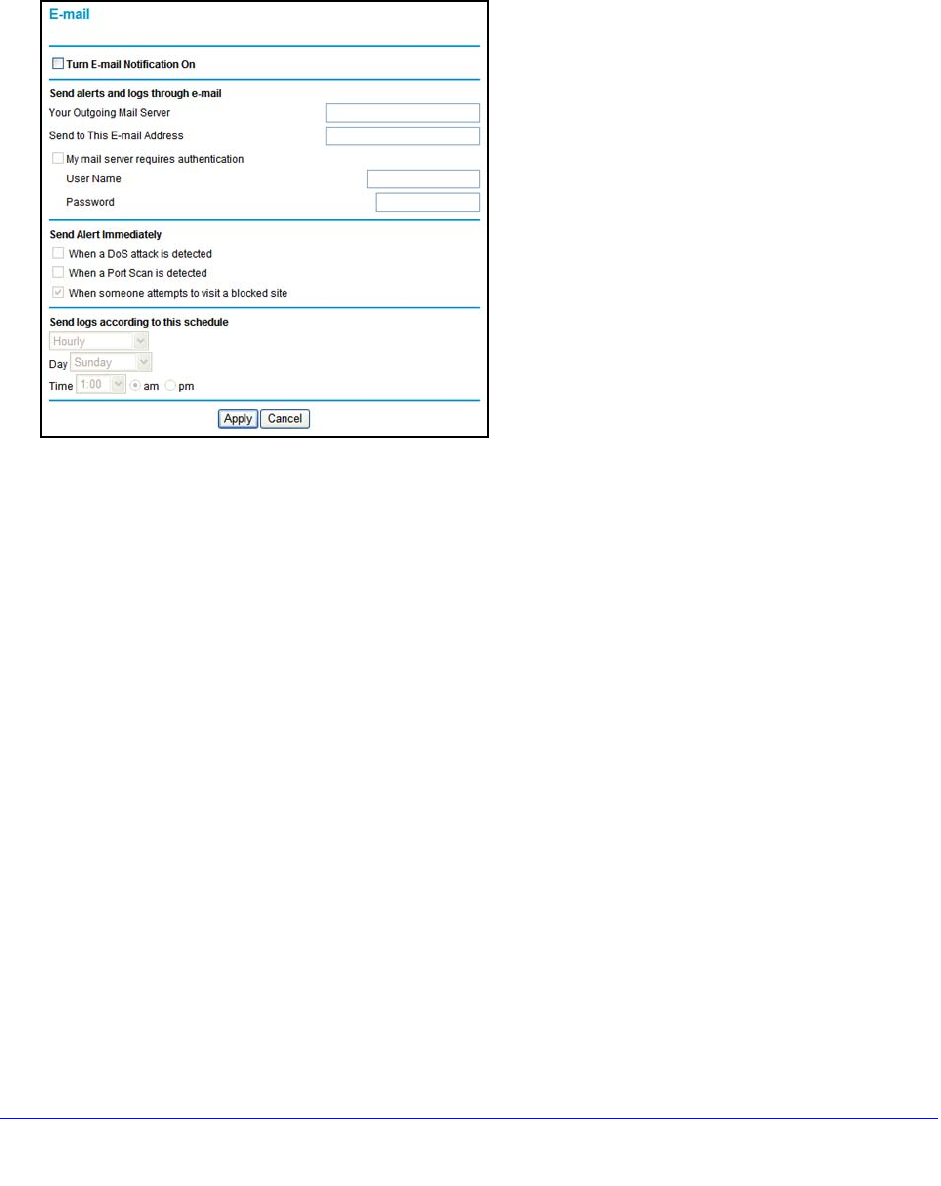 E-mail

☐ Turn E-mail Notification On

Send alerts and logs through e-mail
Your Outgoing Mail Server
Send to This E-mail Address
☐ My mail server requires authentication
User Name
Password

Send Alert Immediately
☐ When a DoS attack is detected
☐ When a Port Scan is detected
☑ When someone attempts to visit a blocked site

Send logs according to this schedule
Hourly
Day Sunday
Time 1:00 am pm

Apply Cancel